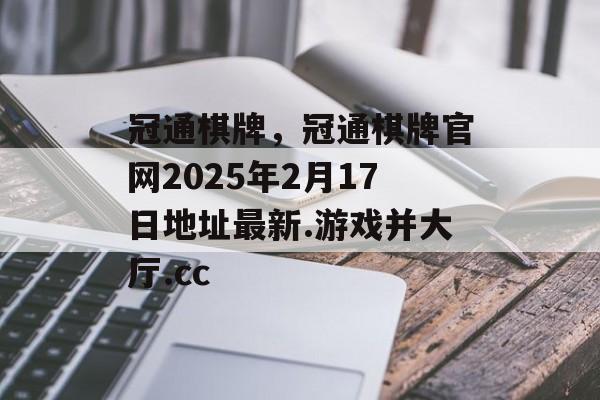 冠通棋牌，冠通棋牌官网2025年2月17日地址最新.游戏并大厅.cc